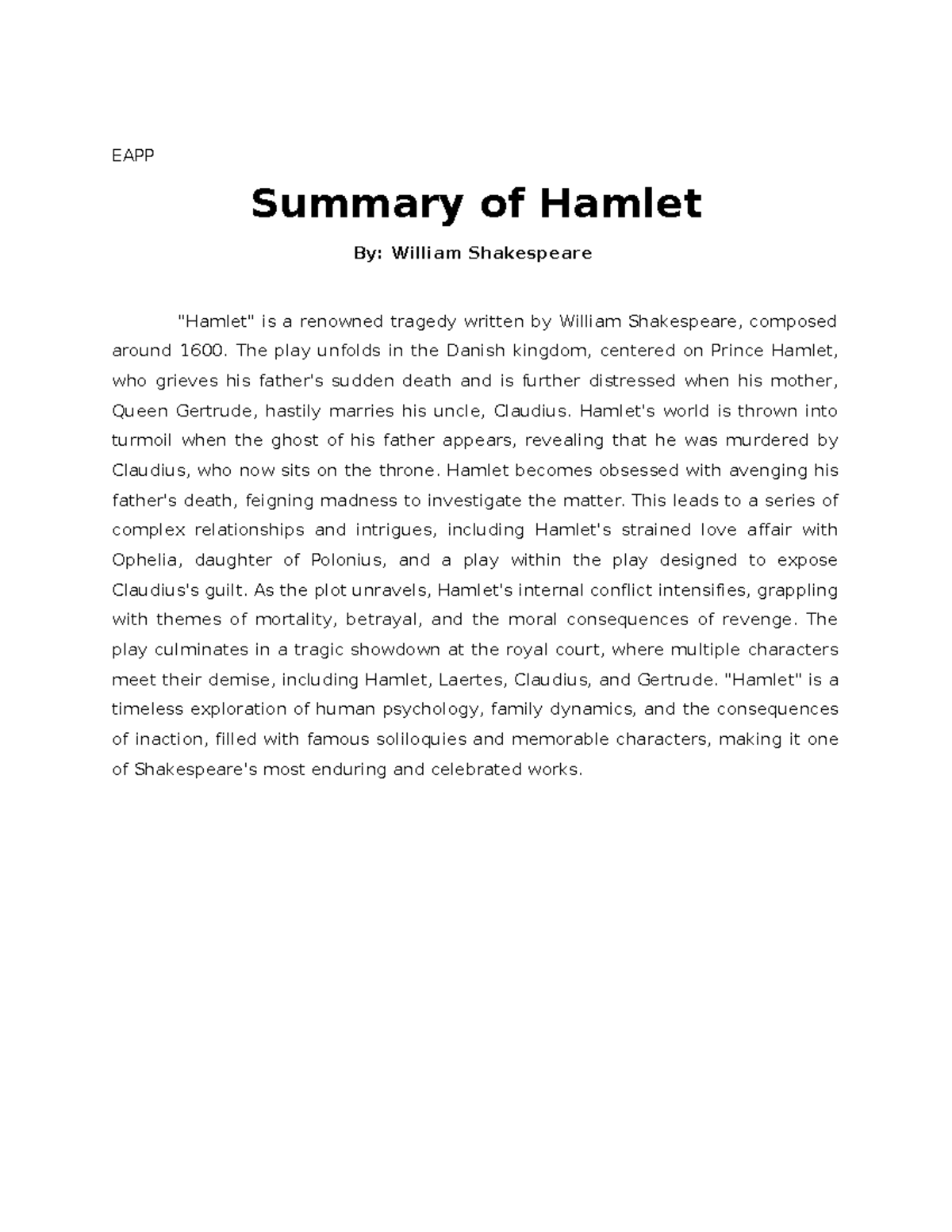 EAPP

Summary of Hamlet

By: William Shakespeare

"Hamlet" is a renowned tragedy written by William Shakespeare, composed around 1600. The play unfolds in the Danish kingdom, centered on Prince Hamlet, who grieves his father's sudden death and is further distressed when his mother, Queen Gertrude, hastily marries his uncle, Claudius. Hamlet's world is thrown into turmoil when the ghost of his father appears, revealing that he was murdered by Claudius, who now sits on the throne. Hamlet becomes obsessed with avenging his father's death, feigning madness to investigate the matter. This leads to a series of complex relationships and intrigues, including Hamlet's strained love affair with Ophelia, daughter of Polonius, and a play within the play designed to expose Claudius's guilt. As the plot unravels, Hamlet's internal conflict intensifies, grappling with themes of mortality, betrayal, and the moral consequences of revenge. The play culminates in a tragic showdown at the royal court, where multiple characters meet their demise, including Hamlet, Laertes, Claudius, and Gertrude. "Hamlet" is a timeless exploration of human psychology, family dynamics, and the consequences of inaction, filled with famous soliloquies and memorable characters, making it one of Shakespeare's most enduring and celebrated works.